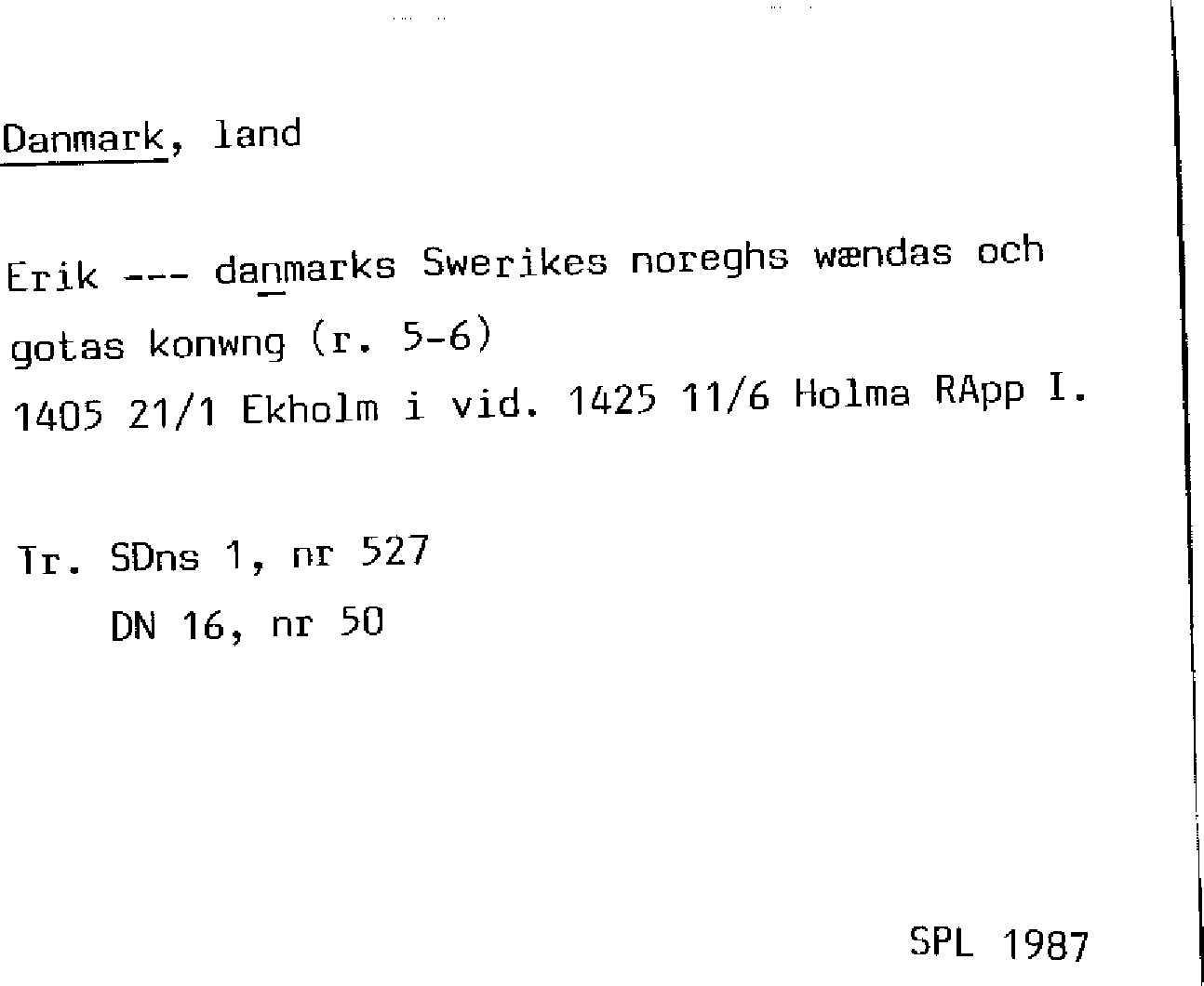 Danmark, land

Erik --- danmarks Swerikes noreghs wændas och gotas konwng (r. 5-6)
1405 21/1 Ekholm i vid. 1425 11/6 Holma RApp I.

Tr. SDns 1, nr 527
DN 16, nr 50

SPL 1987